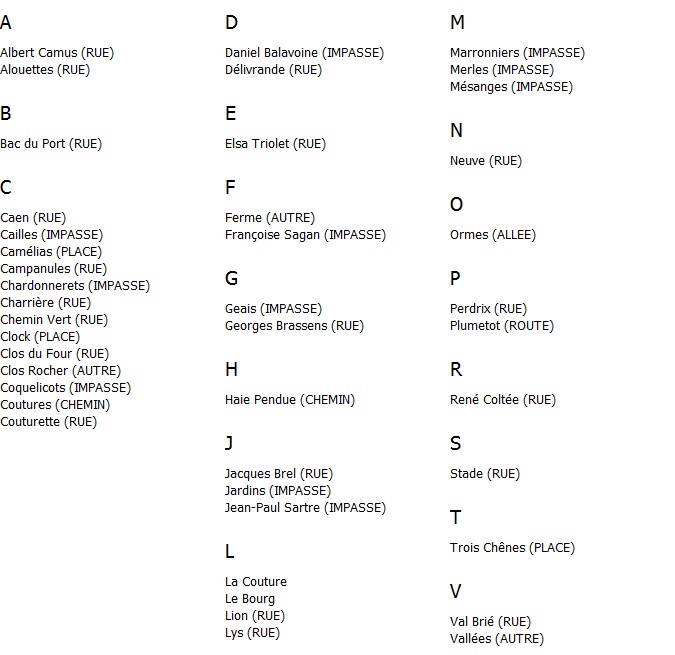 A

Albert Camus (RUE)
Alouettes (RUE)

B

Bac du Port (RUE)

C

Caen (RUE)
Cailles (IMPASSE)
Camélias (PLACE)
Campanules (RUE)
Chardonnerets (IMPASSE)
Charrière (RUE)
Chemin Vert (RUE)
Clock (PLACE)
Clos du Four (RUE)
Clos Rocher (AUTRE)
Coquelicots (IMPASSE)
Coutures (CHEMIN)
Couturette (RUE)

D

Daniel Balavoine (IMPASSE)
Délivrande (RUE)

E

Elsa Triolet (RUE)

F

Ferme (AUTRE)
Françoise Sagan (IMPASSE)

G

Geais (IMPASSE)
Georges Brassens (RUE)

H

Haie Pendue (CHEMIN)

J

Jacques Brel (RUE)
Jardins (IMPASSE)
Jean-Paul Sartre (IMPASSE)

L

La Couture
Le Bourg
Lion (RUE)
Lys (RUE)

M

Marronniers (IMPASSE)
Merles (IMPASSE)
Mésanges (IMPASSE)

N

Neuve (RUE)

O

Ormes (ALLEE)

P

Perdrix (RUE)
Plumetot (ROUTE)

R

René Coltée (RUE)

S

Stade (RUE)

T

Trois Chênes (PLACE)

V

Val Brié (RUE)
Vallées (AUTRE)